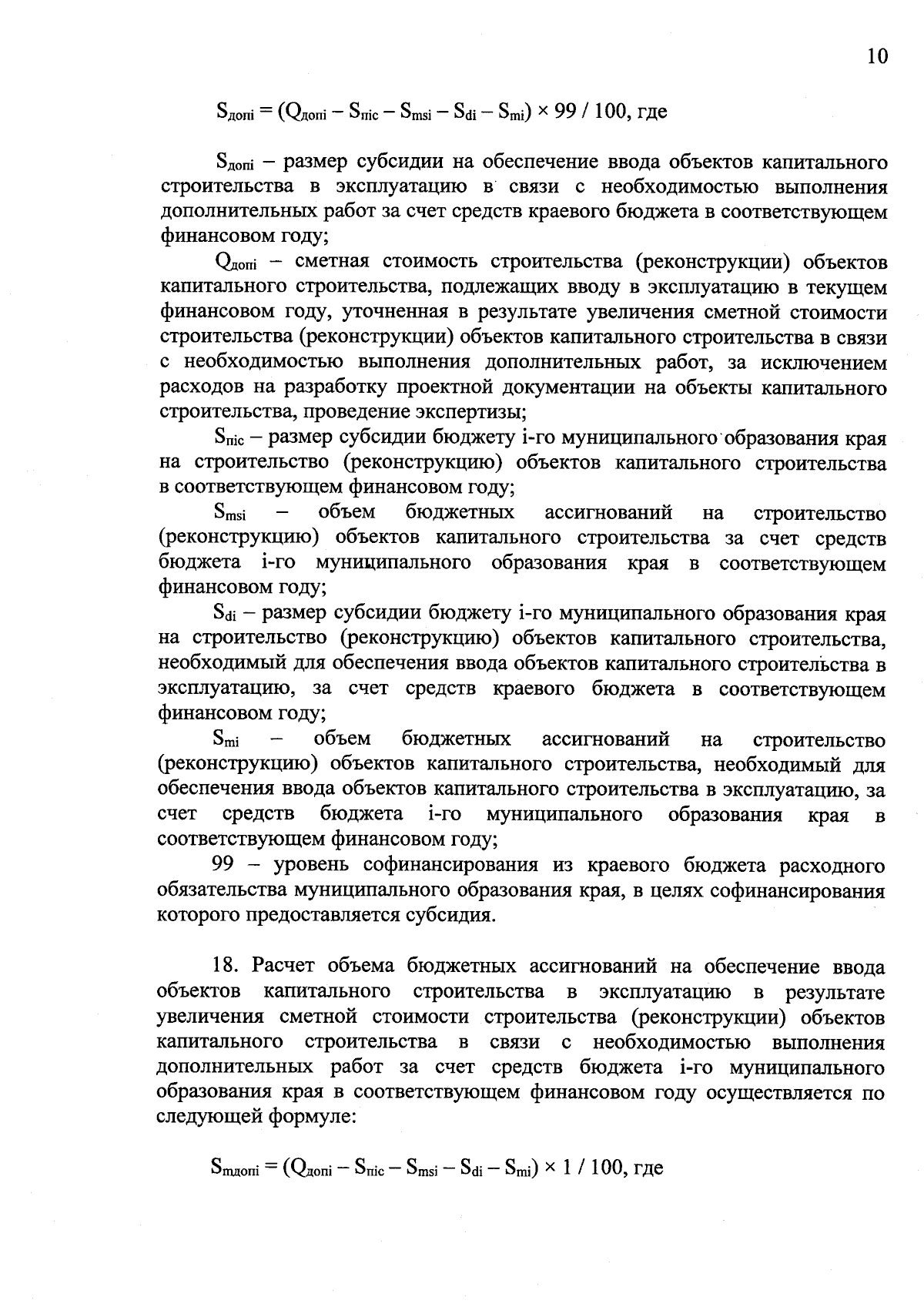 10

$S_{допi} = (Q_{допi} – S_{пic} – S_{msi} – S_{di} – S_{mi}) \times 99 / 100$, где

$S_{допi}$ – размер субсидии на обеспечение ввода объектов капитального строительства в эксплуатацию в связи с необходимостью выполнения дополнительных работ за счет средств краевого бюджета в соответствующем финансовом году;

$Q_{допi}$ – сметная стоимость строительства (реконструкции) объектов капитального строительства, подлежащих вводу в эксплуатацию в текущем финансовом году, уточненная в результате увеличения сметной стоимости строительства (реконструкции) объектов капитального строительства в связи с необходимостью выполнения дополнительных работ, за исключением расходов на разработку проектной документации на объекты капитального строительства, проведение экспертизы;

$S_{пic}$ – размер субсидии бюджету i-го муниципального образования края на строительство (реконструкцию) объектов капитального строительства в соответствующем финансовом году;

$S_{msi}$ – объем бюджетных ассигнований на строительство (реконструкцию) объектов капитального строительства за счет средств бюджета i-го муниципального образования края в соответствующем финансовом году;

$S_{di}$ – размер субсидии бюджету i-го муниципального образования края на строительство (реконструкцию) объектов капитального строительства, необходимый для обеспечения ввода объектов капитального строительства в эксплуатацию, за счет средств краевого бюджета в соответствующем финансовом году;

$S_{mi}$ – объем бюджетных ассигнований на строительство (реконструкцию) объектов капитального строительства, необходимый для обеспечения ввода объектов капитального строительства в эксплуатацию, за счет средств бюджета i-го муниципального образования края в соответствующем финансовом году;

99 – уровень софинансирования из краевого бюджета расходного обязательства муниципального образования края, в целях софинансирования которого предоставляется субсидия.

18. Расчет объема бюджетных ассигнований на обеспечение ввода объектов капитального строительства в эксплуатацию в результате увеличения сметной стоимости строительства (реконструкции) объектов капитального строительства в связи с необходимостью выполнения дополнительных работ за счет средств бюджета i-го муниципального образования края в соответствующем финансовом году осуществляется по следующей формуле:

$S_{mдопi} = (Q_{допi} – S_{пic} – S_{msi} – S_{di} – S_{mi}) \times 1 / 100$, где